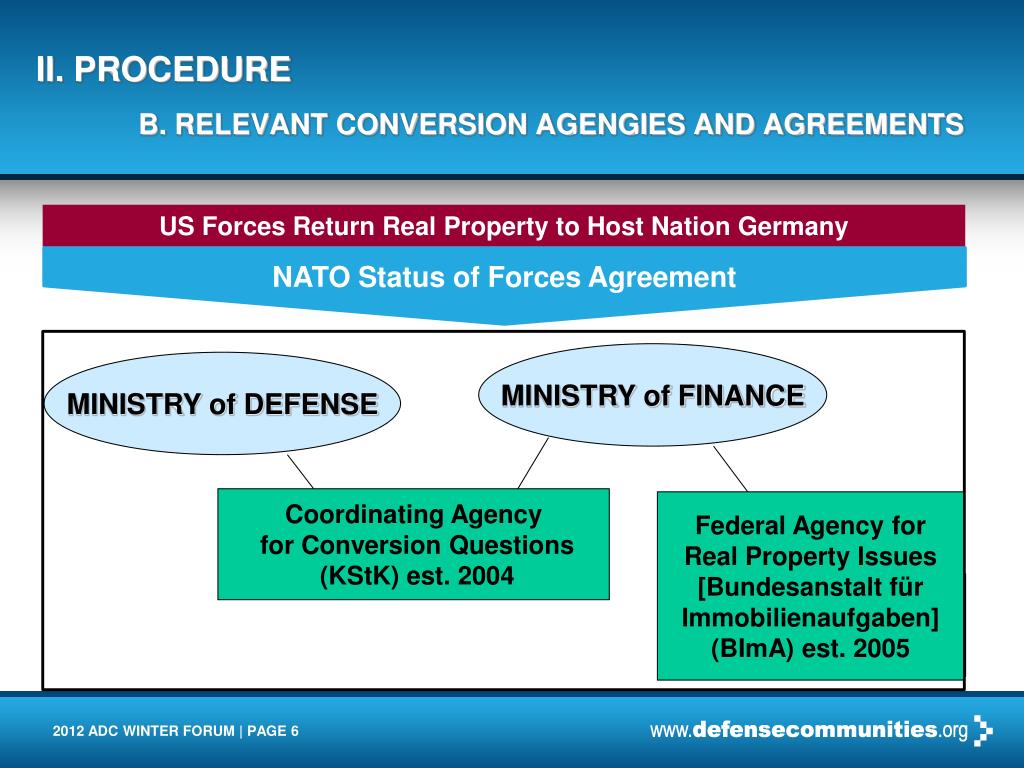 II. PROCEDURE

B. RELEVANT CONVERSION AGENGIES AND AGREEMENTS

US Forces Return Real Property to Host Nation Germany

NATO Status of Forces Agreement

MINISTRY of DEFENSE

MINISTRY of FINANCE

Coordinating Agency for Conversion Questions (KStK) est. 2004

Federal Agency for Real Property Issues [Bundesanstalt für Immobilienaufgaben] (BImA) est. 2005

2012 ADC WINTER FORUM | PAGE 6

www.defensecommunities.org